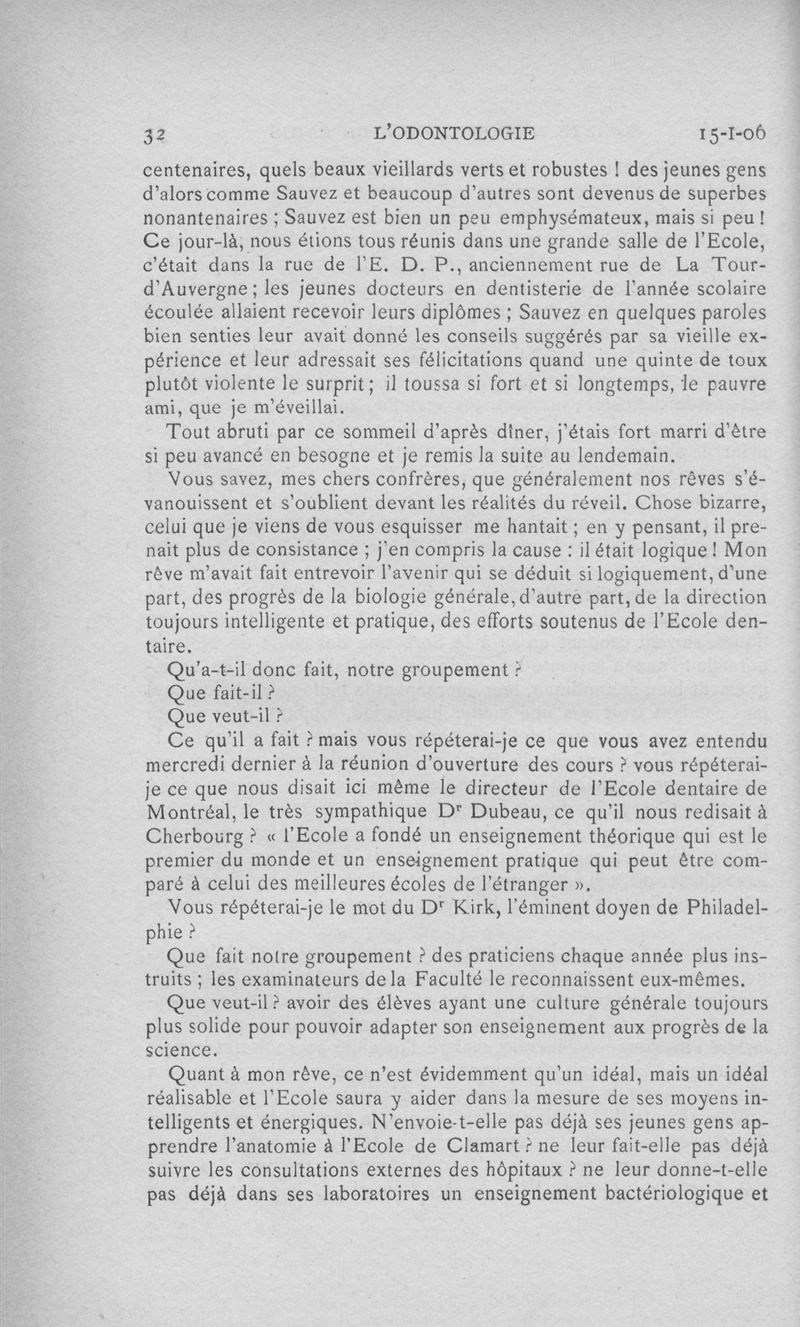 32 L'ODONTOLOGIE 15-I-06

centenaires, quels beaux vieillards verts et robustes ! des jeunes gens d'alors comme Sauvez et beaucoup d'autres sont devenus de superbes nonantenaires ; Sauvez est bien un peu emphysémateux, mais si peu ! Ce jour-là, nous étions tous réunis dans une grande salle de l'Ecole, c'était dans la rue de l'E. D. P., anciennement rue de La Tour-d'Auvergne ; les jeunes docteurs en dentisterie de l'année scolaire écoulée allaient recevoir leurs diplômes ; Sauvez en quelques paroles bien senties leur avait donné les conseils suggérés par sa vieille expérience et leur adressait ses félicitations quand une quinte de toux plutôt violente le surprit ; il toussa si fort et si longtemps, le pauvre ami, que je m'éveillai.

Tout abruti par ce sommeil d'après dîner, j'étais fort marri d'être si peu avancé en besogne et je remis la suite au lendemain.

Vous savez, mes chers confrères, que généralement nos rêves s'évanouissent et s'oublient devant les réalités du réveil. Chose bizarre, celui que je viens de vous esquisser me hantait ; en y pensant, il prenait plus de consistance ; j'en compris la cause : il était logique ! Mon rêve m'avait fait entrevoir l'avenir qui se déduit si logiquement, d'une part, des progrès de la biologie générale, d'autre part, de la direction toujours intelligente et pratique, des efforts soutenus de l'Ecole dentaire.

Qu'a-t-il donc fait, notre groupement ?

Que fait-il ?

Que veut-il ?

Ce qu'il a fait ? mais vous répéterai-je ce que vous avez entendu mercredi dernier à la réunion d'ouverture des cours ? vous répéterai-je ce que nous disait ici même le directeur de l'Ecole dentaire de Montréal, le très sympathique Dr Dubeau, ce qu'il nous redisait à Cherbourg ? « l'Ecole a fondé un enseignement théorique qui est le premier du monde et un enseignement pratique qui peut être comparé à celui des meilleures écoles de l'étranger ».

Vous répéterai-je le mot du Dr Kirk, l'éminent doyen de Philadelphie ?

Que fait notre groupement ? des praticiens chaque année plus instruits ; les examinateurs de la Faculté le reconnaissent eux-mêmes.

Que veut-il ? avoir des élèves ayant une culture générale toujours plus solide pour pouvoir adapter son enseignement aux progrès de la science.

Quant à mon rêve, ce n'est évidemment qu'un idéal, mais un idéal réalisable et l'Ecole saura y aider dans la mesure de ses moyens intelligents et énergiques. N'envoie-t-elle pas déjà ses jeunes gens apprendre l'anatomie à l'Ecole de Clamart ? ne leur fait-elle pas déjà suivre les consultations externes des hôpitaux ? ne leur donne-t-elle pas déjà dans ses laboratoires un enseignement bactériologique et